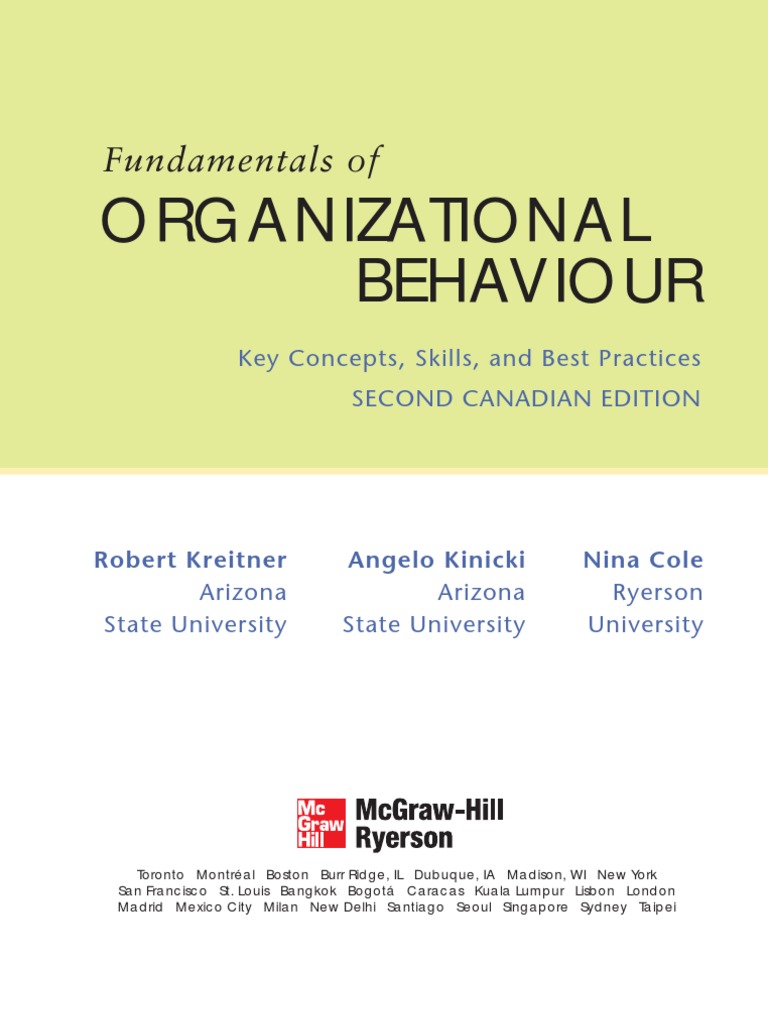 Fundamentals of
ORGANIZATIONAL BEHAVIOUR

Key Concepts, Skills, and Best Practices
SECOND CANADIAN EDITION

Robert Kreitner
Arizona State University

Angelo Kinicki
Arizona State University

Nina Cole
Ryerson University

Mc Graw Hill

McGraw-Hill Ryerson

Toronto Montréal Boston Burr Ridge, IL Dubuque, IA Madison, WI New York San Francisco St. Louis Bangkok Bogotá Caracas Kuala Lumpur Lisbon London Madrid Mexico City Milan New Delhi Santiago Seoul Singapore Sydney Taipei